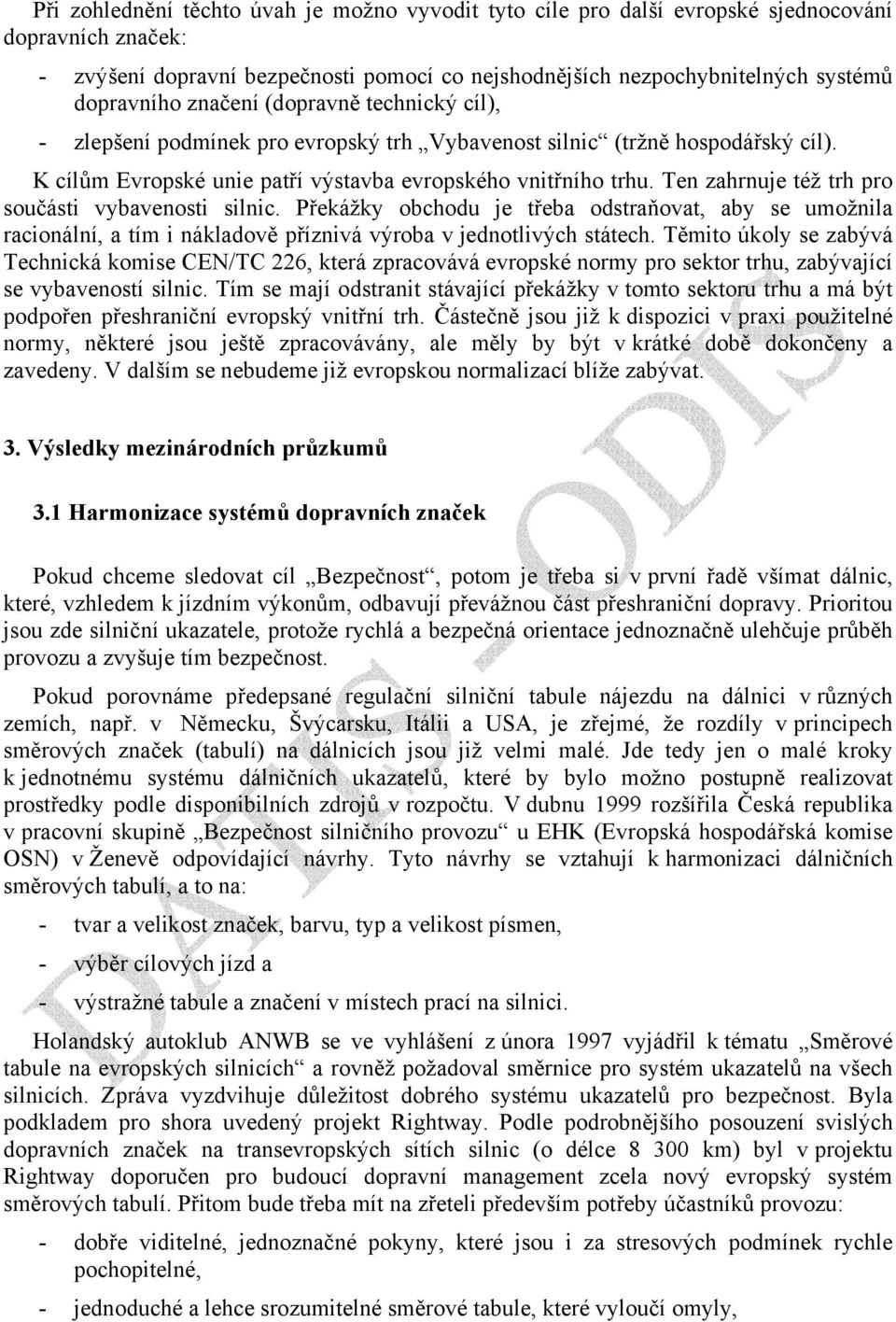 Při zohlednění těchto úvah je možno vyvodit tyto cíle pro další evropské sjednocování dopravních značek:

- zvýšení dopravní bezpečnosti pomocí co nejshodnějších nezpochybnitelných systémů dopravního značení (dopravně technický cíl),

- zlepšení podmínek pro evropský trh „Vybavenost silnic“ (tržně hospodářský cíl).

K cílům Evropské unie patří výstavba evropského vnitřního trhu. Ten zahrnuje též trh pro součásti vybavenosti silnic. Překážky obchodu je třeba odstraňovat, aby se umožnila racionální, a tím i nákladově příznivá výroba v jednotlivých státech. Těmito úkoly se zabývá Technická komise CEN/TC 226, která zpracovává evropské normy pro sektor trhu, zabývající se vybaveností silnic. Tím se mají odstranit stávající překážky v tomto sektoru trhu a má být podpořen přeshraniční evropský vnitřní trh. Částečně jsou již k dispozici v praxi použitelné normy, některé jsou ještě zpracovávány, ale měly by být v krátké době dokončeny a zavedeny. V dalším se nebudeme již evropskou normalizací blíže zabývat.

3. Výsledky mezinárodních průzkumů

3.1 Harmonizace systémů dopravních značek

Pokud chceme sledovat cíl „Bezpečnost“, potom je třeba si v první řadě všímat dálnic, které, vzhledem k jízdním výkonům, odbavují převážnou část přeshraniční dopravy. Prioritou jsou zde silniční ukazatele, protože rychlá a bezpečná orientace jednoznačně ulehčuje průběh provozu a zvyšuje tím bezpečnost.

Pokud porovnáme předepsané regulační silniční tabule nájezdu na dálnici v různých zemích, např. v Německu, Švýcarsku, Itálii a USA, je zřejmé, že rozdíly v principech směrových značek (tabulí) na dálnicích jsou již velmi malé. Jde tedy jen o malé kroky k jednotnému systému dálničních ukazatelů, které by bylo možno postupně realizovat prostředky podle disponibilních zdrojů v rozpočtu. V dubnu 1999 rozšířila Česká republika v pracovní skupině „Bezpečnost silničního provozu“ u EHK (Evropská hospodářská komise OSN) v Ženevě odpovídající návrhy. Tyto návrhy se vztahují k harmonizaci dálničních směrových tabulí, a to na:

- tvar a velikost značek, barvu, typ a velikost písmen,

- výběr cílových jízd a

- výstražné tabule a značení v místech prací na silnici.

Holandský autoklub ANWB se ve vyhlášení z února 1997 vyjádřil k tématu „Směrové tabule na evropských silnicích“ a rovněž požadoval směrnice pro systém ukazatelů na všech silnicích. Zpráva vyzdvihuje důležitost dobrého systému ukazatelů pro bezpečnost. Byla podkladem pro shora uvedený projekt Rightway. Podle podrobnějšího posouzení svislých dopravních značek na transevropských sítích silnic (o délce 8 300 km) byl v projektu Rightway doporučen pro budoucí dopravní management zcela nový evropský systém směrových tabulí. Přitom bude třeba mít na zřeteli především potřeby účastníků provozu:

- dobře viditelné, jednoznačné pokyny, které jsou i za stresových podmínek rychle pochopitelné,

- jednoduché a lehce srozumitelné směrové tabule, které vyloučí omyly,

DATIS - ODIS